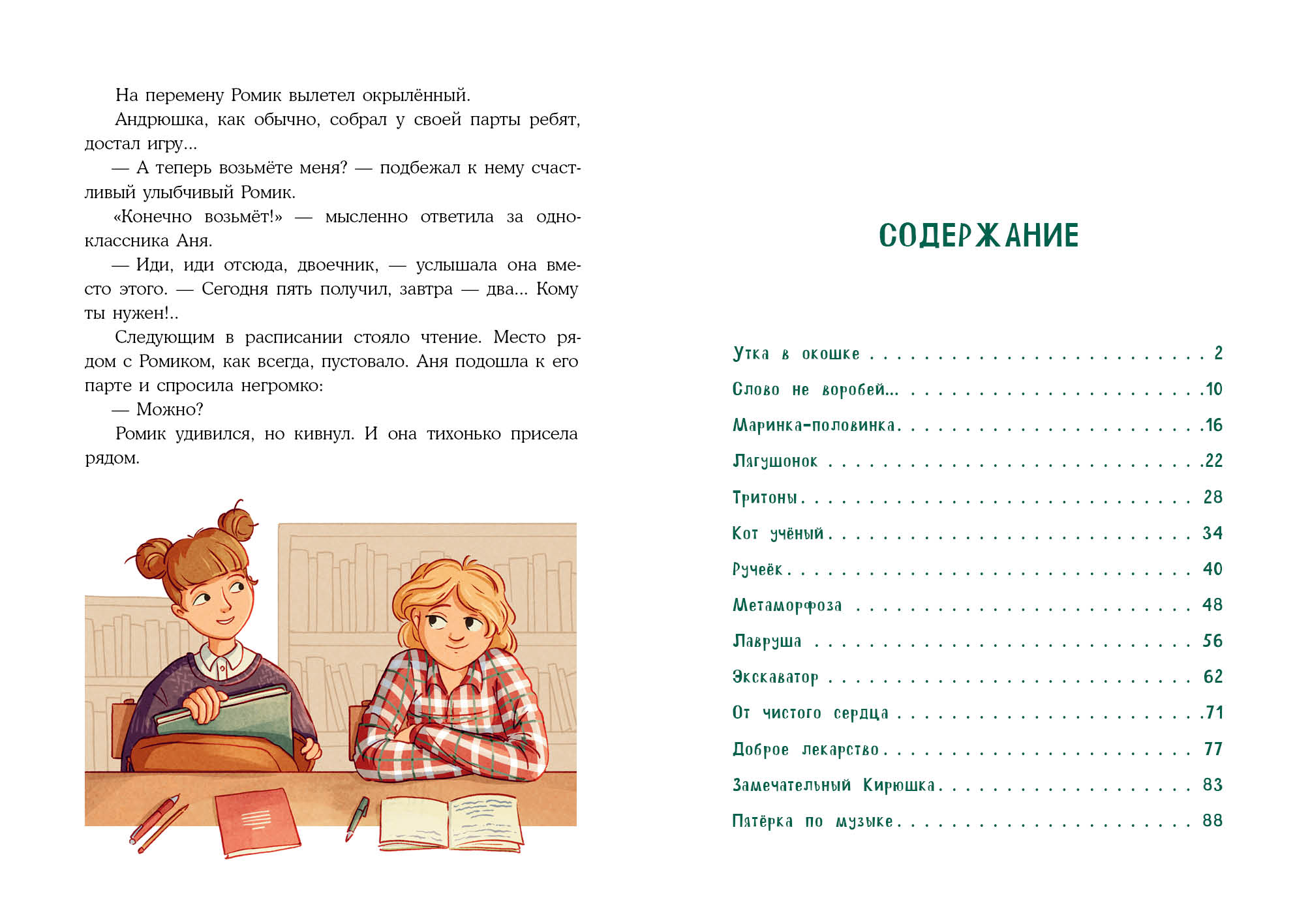 На перемену Ромик вылетел окрылённый.

Андрюшка, как обычно, собрал у своей парты ребят, достал игру...

— А теперь возьмёте меня? — подбежал к нему счастливый улыбчивый Ромик.

«Конечно возьмёт!» — мысленно ответила за одноклассника Аня.

— Иди, иди отсюда, двоечник, — услышала она вместо этого. — Сегодня пять получил, завтра — два... Кому ты нужен!..

Следующим в расписании стояло чтение. Место рядом с Ромиком, как всегда, пустовало. Аня подошла к его парте и спросила негромко:

— Можно?

Ромик удивился, но кивнул. И она тихонько присела рядом.

СОДЕРЖАНИЕ

Утка в окошке 2
Слово не воробей... 10
Маринка-половинка 16
Лягушонок 22
Тритоны 28
Кот учёный 34
Ручеёк 40
Метаморфоза 48
Лавруша 56
Экскаватор 62
От чистого сердца 71
Доброе лекарство 77
Замечательный Кирюшка 83
Пятёрка по музыке 88